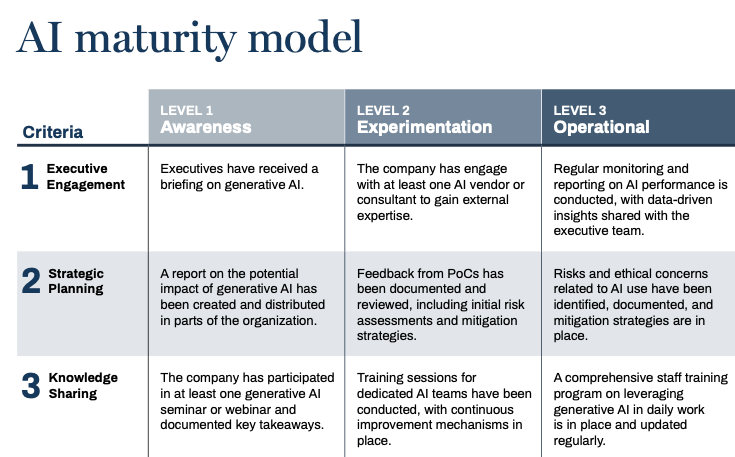 AI maturity model

| Criteria | LEVEL 1 Awareness | LEVEL 2 Experimentation | LEVEL 3 Operational |
|---|---|---|---|
| 1 Executive Engagement | Executives have received a briefing on generative AI. | The company has engage with at least one AI vendor or consultant to gain external expertise. | Regular monitoring and reporting on AI performance is conducted, with data-driven insights shared with the executive team. |
| 2 Strategic Planning | A report on the potential impact of generative AI has been created and distributed in parts of the organization. | Feedback from PoCs has been documented and reviewed, including initial risk assessments and mitigation strategies. | Risks and ethical concerns related to AI use have been identified, documented, and mitigation strategies are in place. |
| 3 Knowledge Sharing | The company has participated in at least one generative AI seminar or webinar and documented key takeaways. | Training sessions for dedicated AI teams have been conducted, with continuous improvement mechanisms in place. | A comprehensive staff training program on leveraging generative AI in daily work is in place and updated regularly. |